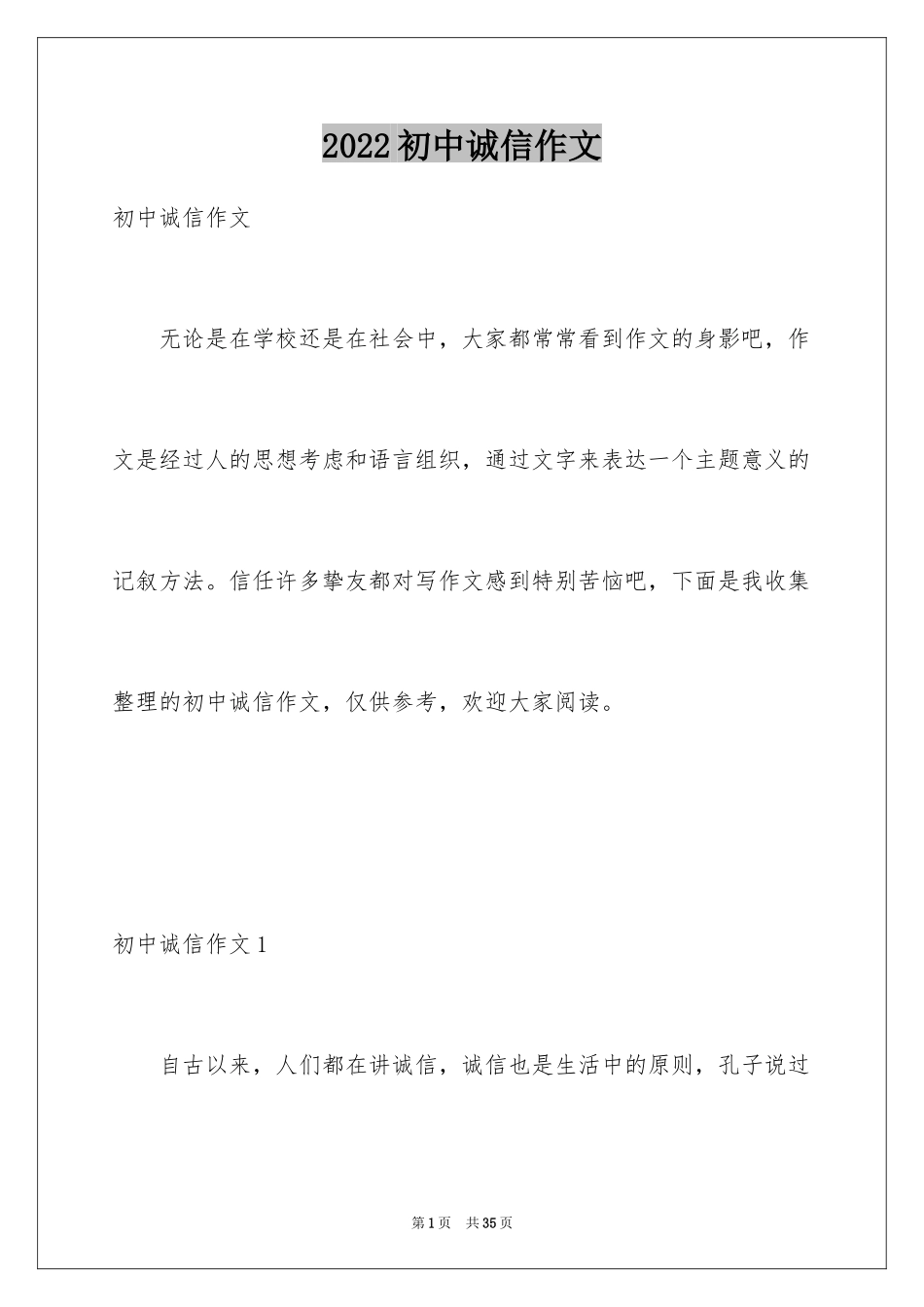 2022初中诚信作文

初中诚信作文

无论是在学校还是在社会中，大家都常常看到作文的身影吧，作文是经过人的思想考虑和语言组织，通过文字来表达一个主题意义的记叙方法。信任许多挚友都对写作文感到特别苦恼吧，下面是我收集整理的初中诚信作文，仅供参考，欢迎大家阅读。

初中诚信作文1

自古以来，人们都在讲诚信，诚信也是生活中的原则，孔子说过

第1页　共35页